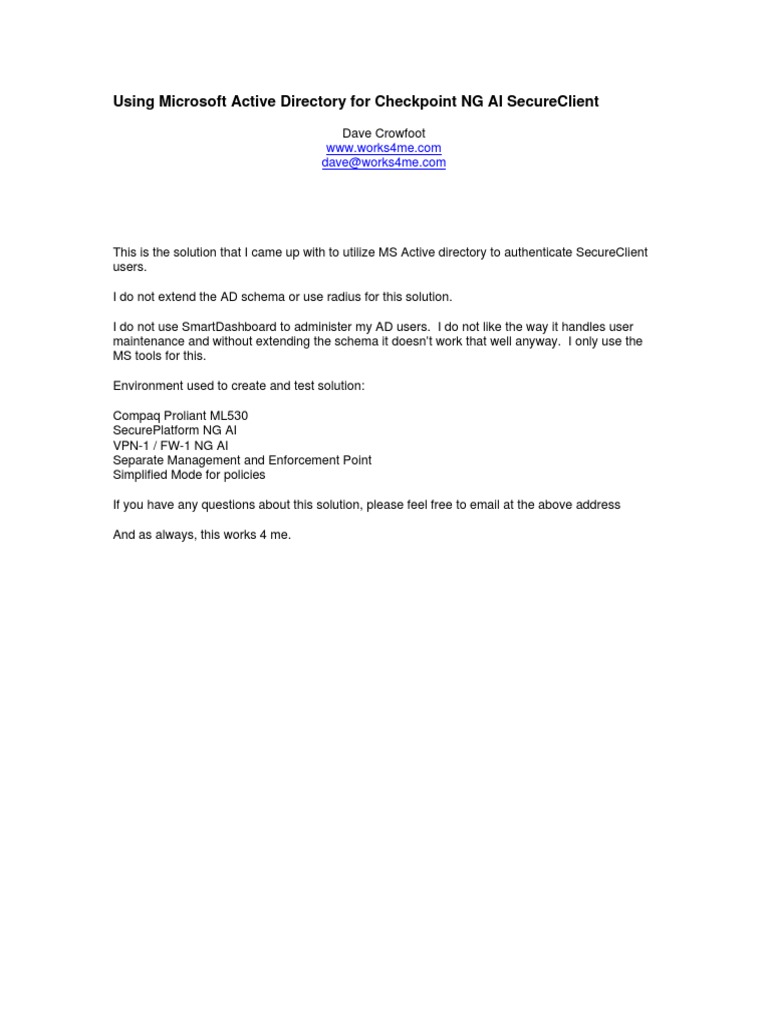 Using Microsoft Active Directory for Checkpoint NG AI SecureClient

Dave Crowfoot
www.works4me.com
dave@works4me.com

This is the solution that I came up with to utilize MS Active directory to authenticate SecureClient users.

I do not extend the AD schema or use radius for this solution.

I do not use SmartDashboard to administer my AD users. I do not like the way it handles user maintenance and without extending the schema it doesn't work that well anyway. I only use the MS tools for this.

Environment used to create and test solution:

Compaq Proliant ML530
SecurePlatform NG AI
VPN-1 / FW-1 NG AI
Separate Management and Enforcement Point
Simplified Mode for policies

If you have any questions about this solution, please feel free to email at the above address

And as always, this works 4 me.